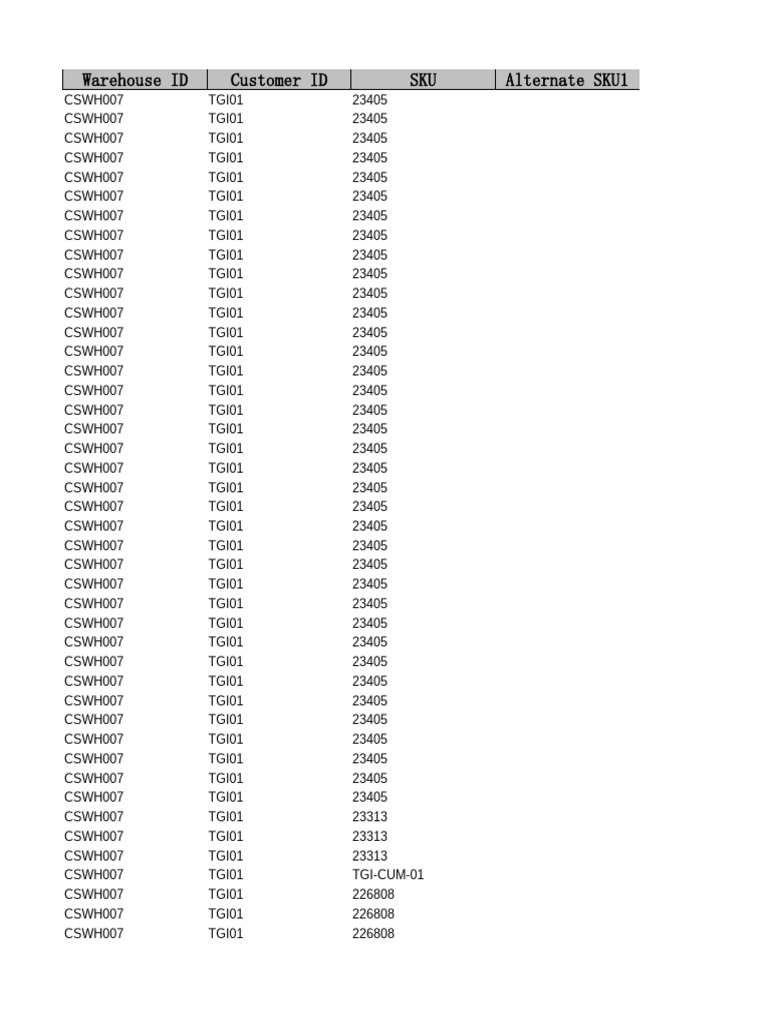 | Warehouse ID | Customer ID | SKU | Alternate SKU1 |
|---|---|---|---|
| CSWH007 | TGI01 | 23405 | |
| CSWH007 | TGI01 | 23405 | |
| CSWH007 | TGI01 | 23405 | |
| CSWH007 | TGI01 | 23405 | |
| CSWH007 | TGI01 | 23405 | |
| CSWH007 | TGI01 | 23405 | |
| CSWH007 | TGI01 | 23405 | |
| CSWH007 | TGI01 | 23405 | |
| CSWH007 | TGI01 | 23405 | |
| CSWH007 | TGI01 | 23405 | |
| CSWH007 | TGI01 | 23405 | |
| CSWH007 | TGI01 | 23405 | |
| CSWH007 | TGI01 | 23405 | |
| CSWH007 | TGI01 | 23405 | |
| CSWH007 | TGI01 | 23405 | |
| CSWH007 | TGI01 | 23405 | |
| CSWH007 | TGI01 | 23405 | |
| CSWH007 | TGI01 | 23405 | |
| CSWH007 | TGI01 | 23405 | |
| CSWH007 | TGI01 | 23405 | |
| CSWH007 | TGI01 | 23405 | |
| CSWH007 | TGI01 | 23405 | |
| CSWH007 | TGI01 | 23405 | |
| CSWH007 | TGI01 | 23405 | |
| CSWH007 | TGI01 | 23405 | |
| CSWH007 | TGI01 | 23405 | |
| CSWH007 | TGI01 | 23405 | |
| CSWH007 | TGI01 | 23405 | |
| CSWH007 | TGI01 | 23405 | |
| CSWH007 | TGI01 | 23405 | |
| CSWH007 | TGI01 | 23405 | |
| CSWH007 | TGI01 | 23405 | |
| CSWH007 | TGI01 | 23405 | |
| CSWH007 | TGI01 | 23405 | |
| CSWH007 | TGI01 | 23405 | |
| CSWH007 | TGI01 | 23405 | |
| CSWH007 | TGI01 | 23405 | |
| CSWH007 | TGI01 | 23313 | |
| CSWH007 | TGI01 | 23313 | |
| CSWH007 | TGI01 | 23313 | |
| CSWH007 | TGI01 | TGI-CUM-01 | |
| CSWH007 | TGI01 | 226808 | |
| CSWH007 | TGI01 | 226808 | |
| CSWH007 | TGI01 | 226808 | |